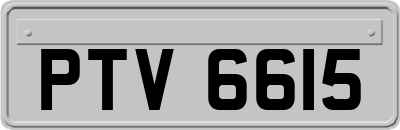 PTV 6615